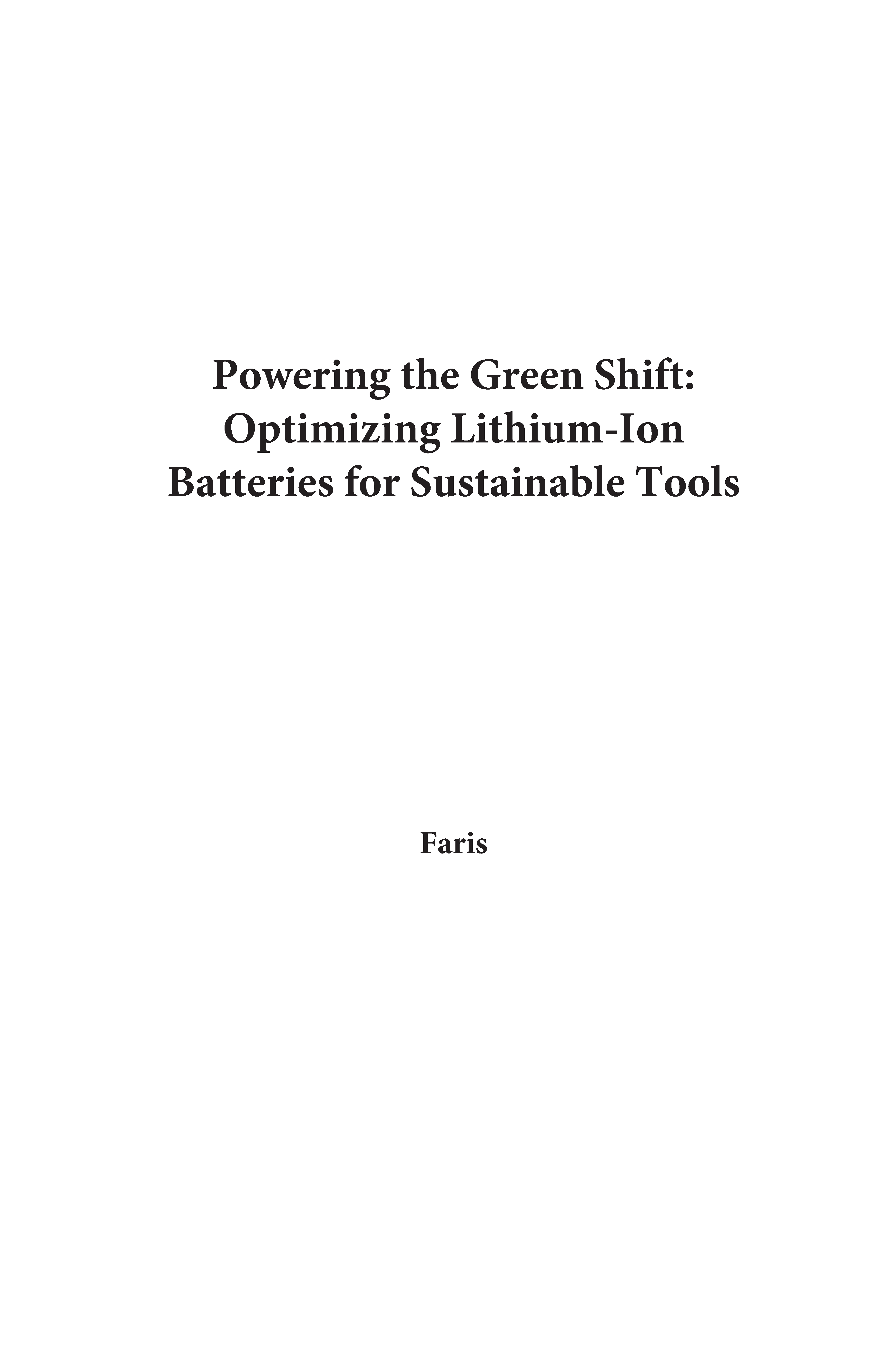 Powering the Green Shift: Optimizing Lithium-Ion Batteries for Sustainable Tools

Faris